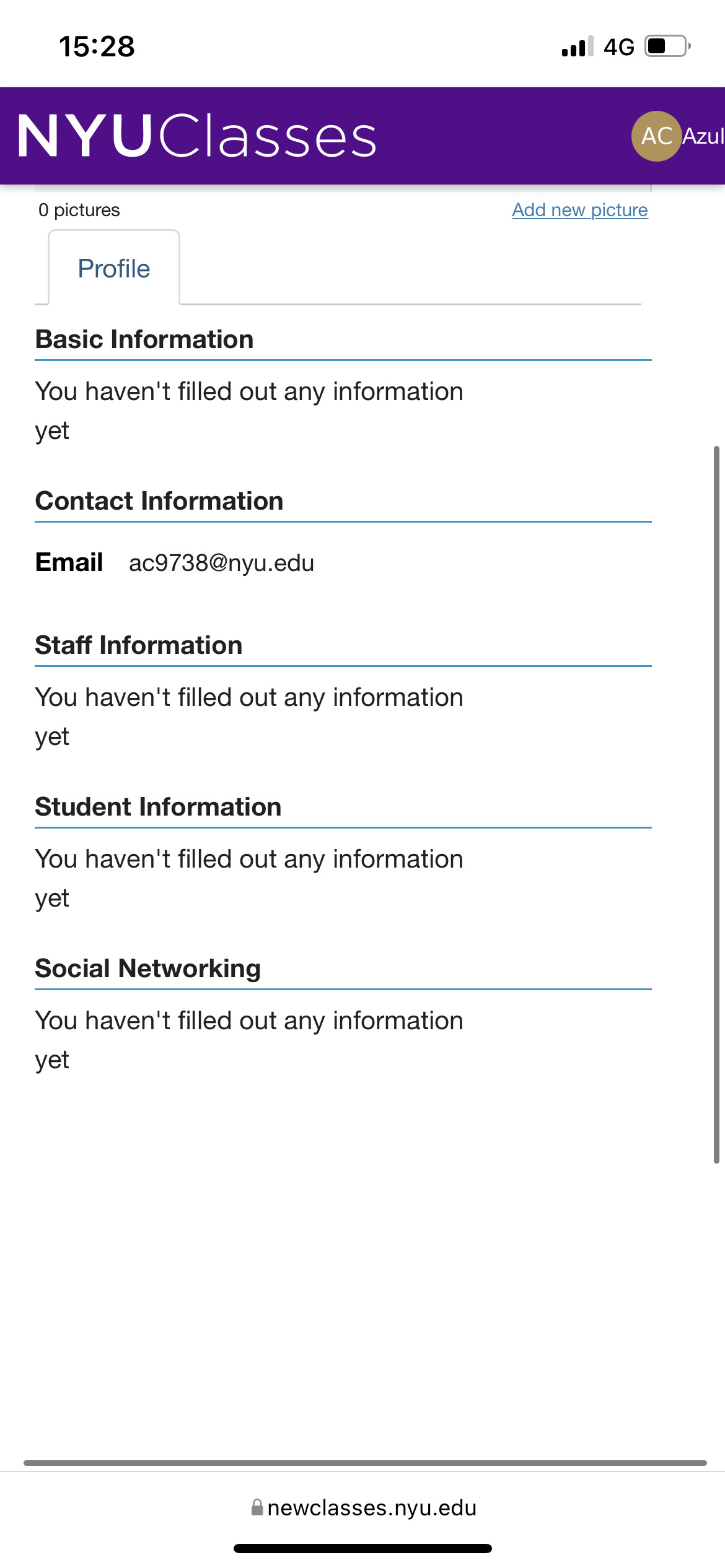 15:28

4G

NYUClasses

AC Azul

0 pictures

Add new picture

Profile

Basic Information

You haven't filled out any information yet

Contact Information

Email ac9738@nyu.edu

Staff Information

You haven't filled out any information yet

Student Information

You haven't filled out any information yet

Social Networking

You haven't filled out any information yet

newclasses.nyu.edu